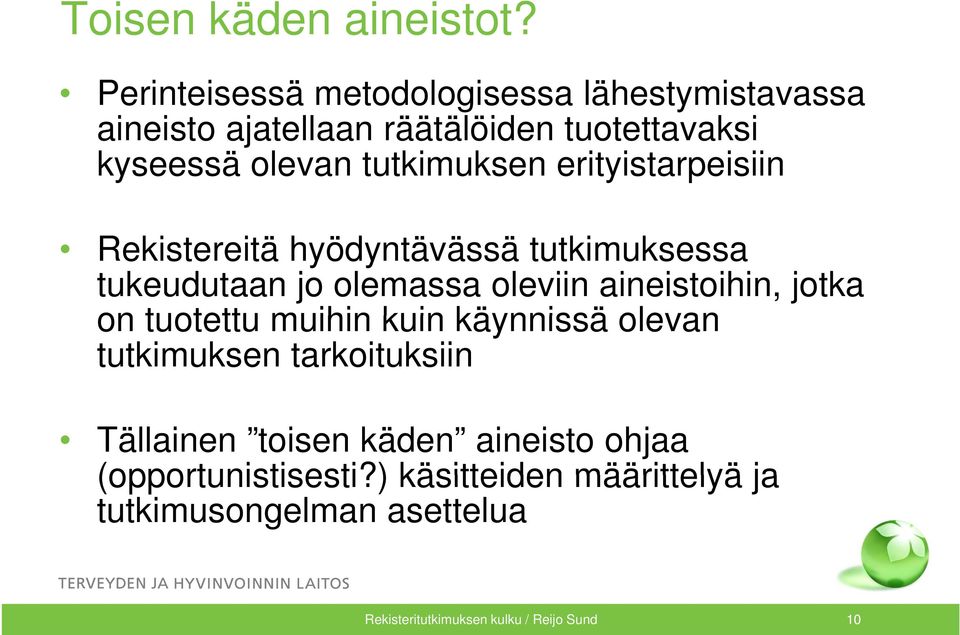 Toisen käden aineistot?

• Perinteisessä metodologisessa lähestymistavassa aineisto ajatellaan räätälöiden tuotettavaksi kyseessä olevan tutkimuksen erityistarpeisiin

• Rekistereitä hyödyntävässä tutkimuksessa tukeudutaan jo olemassa oleviin aineistoihin, jotka on tuotettu muihin kuin käynnissä olevan tutkimuksen tarkoituksiin

• Tällainen ”toisen käden” aineisto ohjaa (opportunistisesti?) käsitteiden määrittelyä ja tutkimusongelman asettelua

TERVEYDEN JA HYVINVOINNIN LAITOS

Rekisteritutkimuksen kulku / Reijo Sund

10